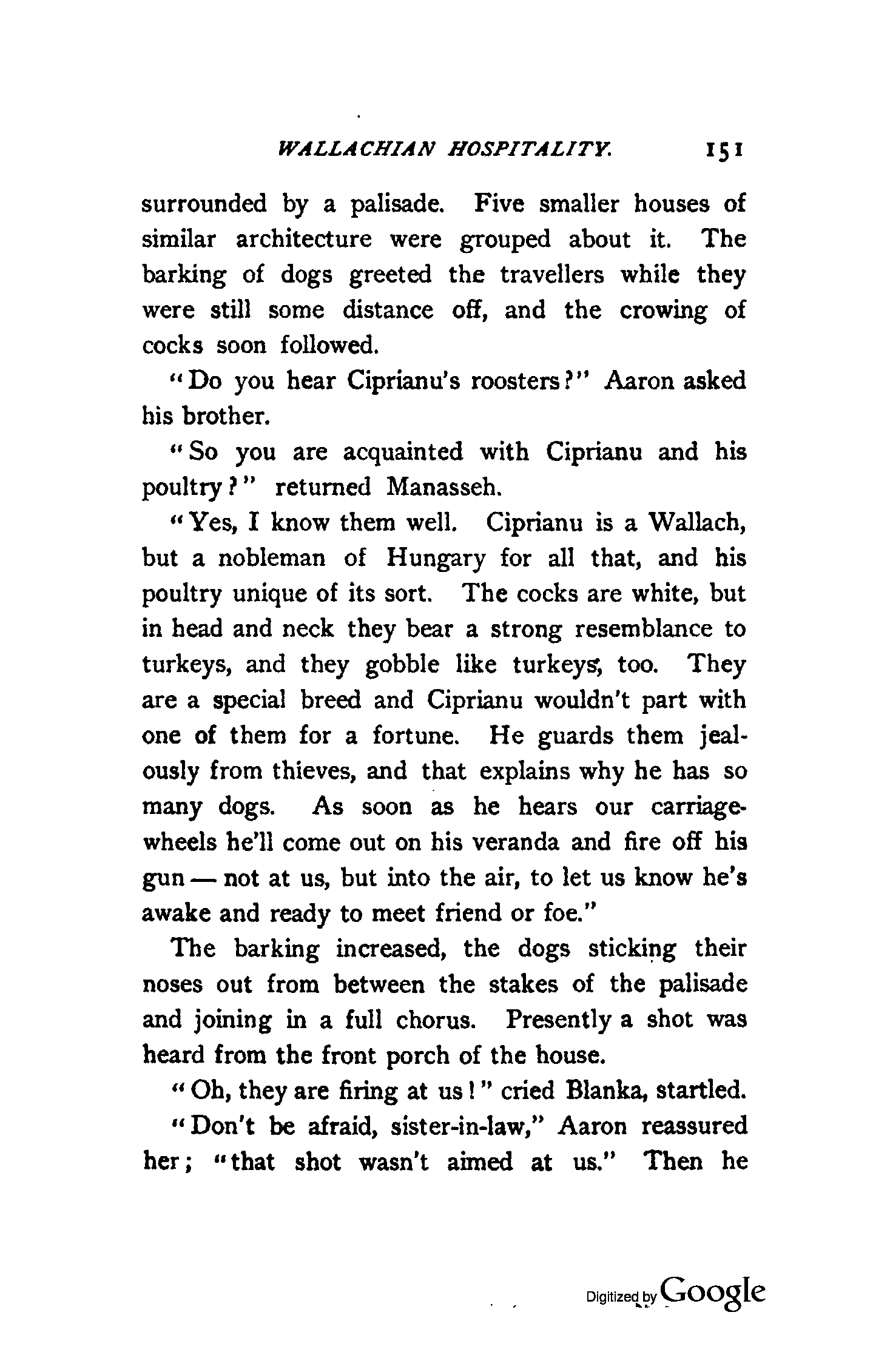 WALLACHIAN HOSPITALITY. 151

surrounded by a palisade. Five smaller houses of similar architecture were grouped about it. The barking of dogs greeted the travellers while they were still some distance off, and the crowing of cocks soon followed.

"Do you hear Ciprianu's roosters?" Aaron asked his brother.

"So you are acquainted with Ciprianu and his poultry?" returned Manasseh.

"Yes, I know them well. Ciprianu is a Wallach, but a nobleman of Hungary for all that, and his poultry unique of its sort. The cocks are white, but in head and neck they bear a strong resemblance to turkeys, and they gobble like turkeys, too. They are a special breed and Ciprianu wouldn't part with one of them for a fortune. He guards them jealously from thieves, and that explains why he has so many dogs. As soon as he hears our carriage-wheels he'll come out on his veranda and fire off his gun — not at us, but into the air, to let us know he's awake and ready to meet friend or foe."

The barking increased, the dogs sticking their noses out from between the stakes of the palisade and joining in a full chorus. Presently a shot was heard from the front porch of the house.

"Oh, they are firing at us!" cried Blanka, startled.

"Don't be afraid, sister-in-law," Aaron reassured her; "that shot wasn't aimed at us." Then he

Digitized by Google